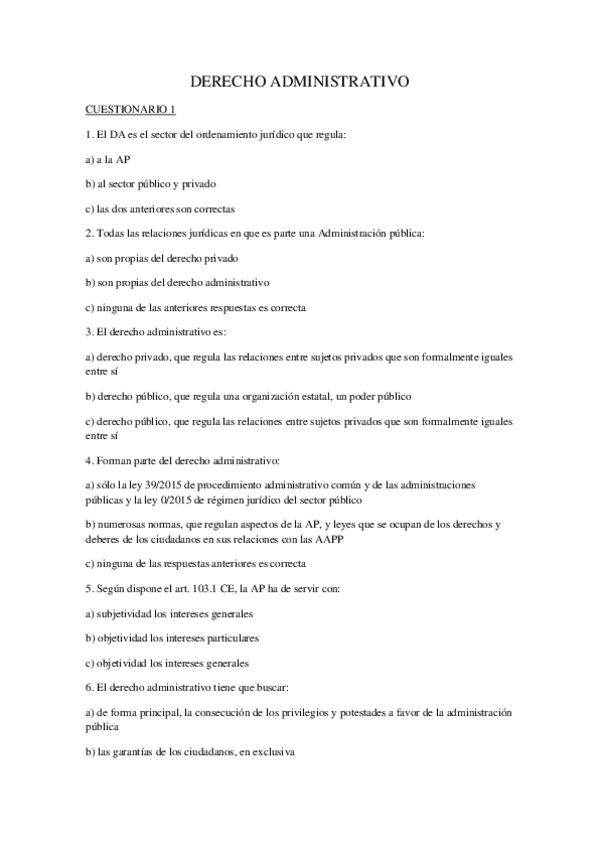 DERECHO ADMINISTRATIVO

CUESTIONARIO 1

1. El DA es el sector del ordenamiento jurídico que regula:

a) a la AP

b) al sector público y privado

c) las dos anteriores son correctas

2. Todas las relaciones jurídicas en que es parte una Administración pública:

a) son propias del derecho privado

b) son propias del derecho administrativo

c) ninguna de las anteriores respuestas es correcta

3. El derecho administrativo es:

a) derecho privado, que regula las relaciones entre sujetos privados que son formalmente iguales entre sí

b) derecho público, que regula una organización estatal, un poder público

c) derecho público, que regula las relaciones entre sujetos privados que son formalmente iguales entre sí

4. Forman parte del derecho administrativo:

a) sólo la ley 39/2015 de procedimiento administrativo común y de las administraciones públicas y la ley 0/2015 de régimen jurídico del sector público

b) numerosas normas, que regulan aspectos de la AP, y leyes que se ocupan de los derechos y deberes de los ciudadanos en sus relaciones con las AAPP

c) ninguna de las respuestas anteriores es correcta

5. Según dispone el art. 103.1 CE, la AP ha de servir con:

a) subjetividad los intereses generales

b) objetividad los intereses particulares

c) objetividad los intereses generales

6. El derecho administrativo tiene que buscar:

a) de forma principal, la consecución de los privilegios y potestades a favor de la administración pública

b) las garantías de los ciudadanos, en exclusiva